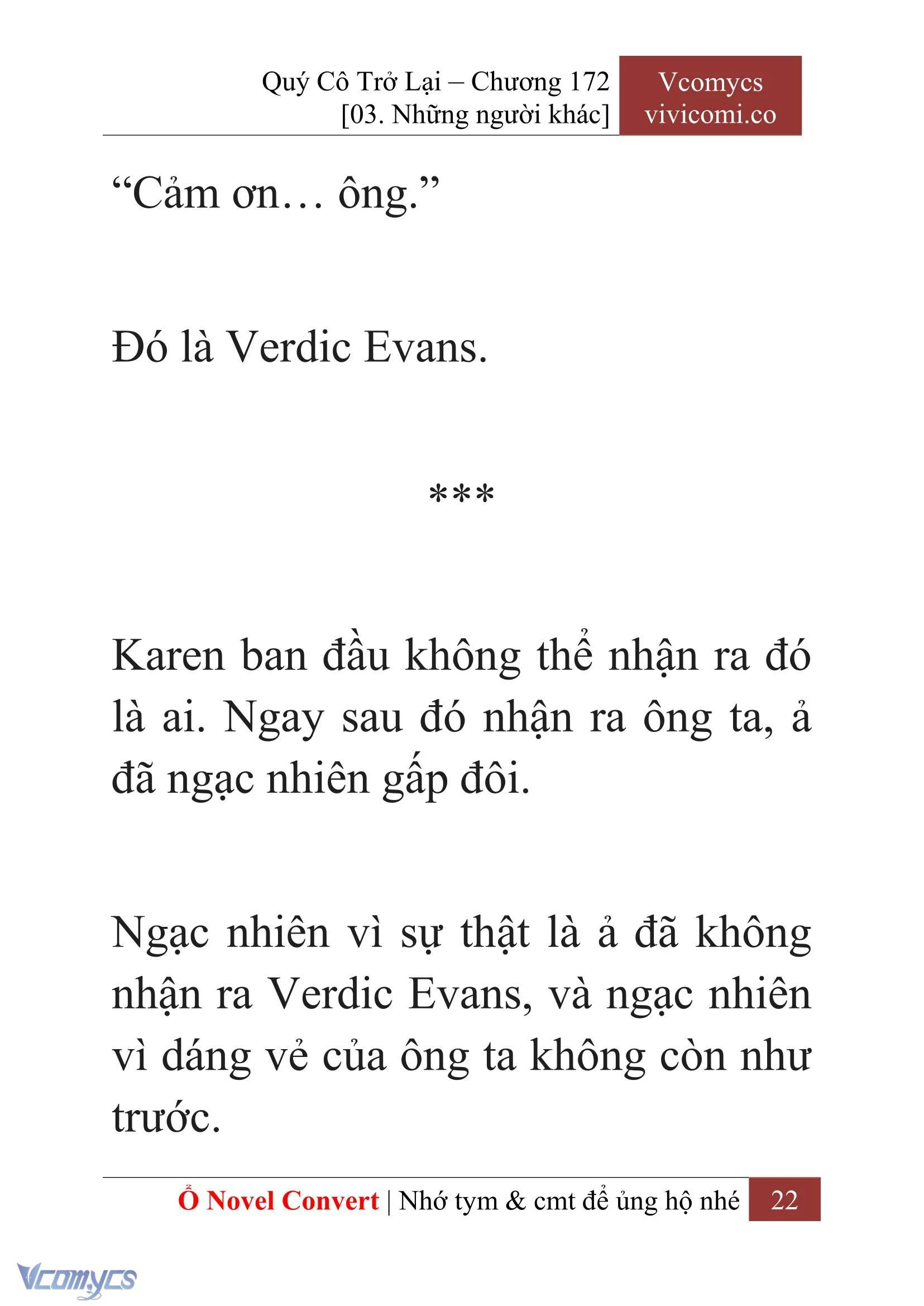 Quý Cô Trở Lại – Chương 172
[03. Những người khác]

Vcomycs
vivicomi.co

“Cảm ơn… ông.”

Đó là Verdic Evans.

***

Karen ban đầu không thể nhận ra đó là ai. Ngay sau đó nhận ra ông ta, ả đã ngạc nhiên gấp đôi.

Ngạc nhiên vì sự thật là ả đã không nhận ra Verdic Evans, và ngạc nhiên vì dáng vẻ của ông ta không còn như trước.

Ổ Novel Convert | Nhớ tym & cmt để ủng hộ nhé 22

Vcomycs